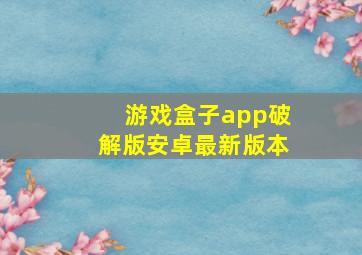 游戏盒子app破解版安卓最新版本